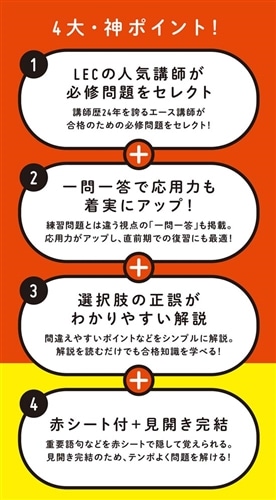 4大・神ポイント!

1

LECの人気講師が必修問題をセレクト

講師歴24年を誇るエース講師が合格のための必修問題をセレクト!

+

2

一問一答で応用力も着実にアップ!

練習問題とは違う視点の「一問一答」も掲載。応用力がアップし、直前期での復習にも最適!

+

3

選択肢の正誤がわかりやすい解説

間違えやすいポイントなどをシンプルに解説。解説を読むだけでも合格知識を学べる!

+

4

赤シート付+見開き完結

重要語句などを赤シートで隠して覚えられる。見開き完結のため、テンポよく問題を解ける!